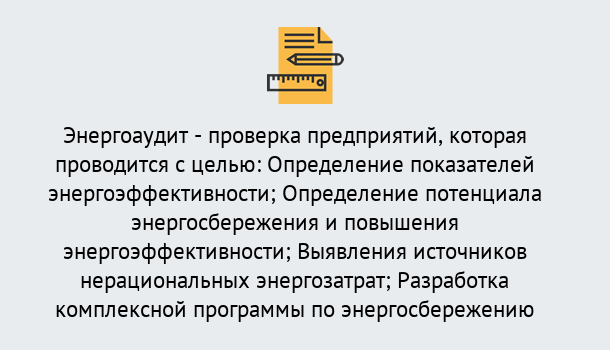 Энергоаудит - проверка предприятий, которая проводится с целью: Определение показателей энергоэффективности; Определение потенциала энергосбережения и повышения энергоэффективности; Выявления источников нерациональных энергозатрат; Разработка комплексной программы по энергосбережению